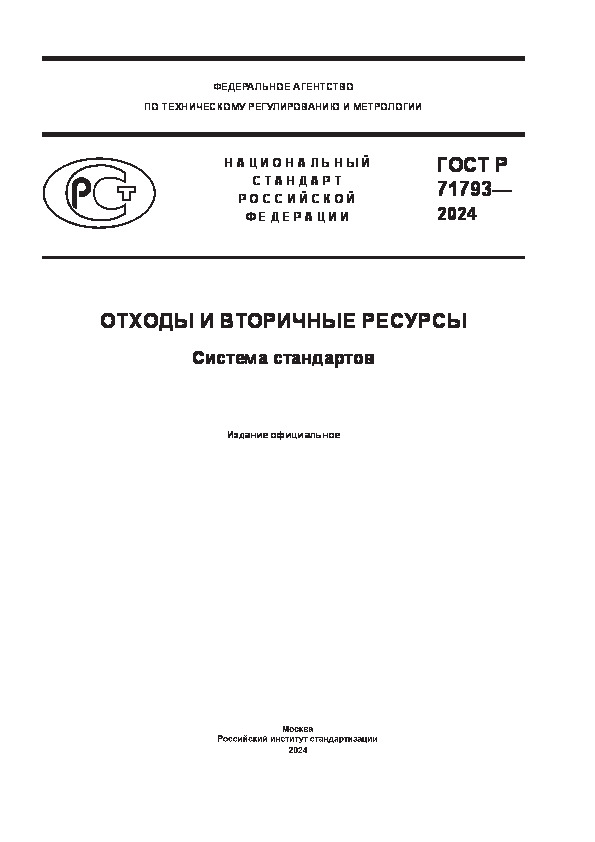 ФЕДЕРАЛЬНОЕ АГЕНТСТВО
ПО ТЕХНИЧЕСКОМУ РЕГУЛИРОВАНИЮ И МЕТРОЛОГИИ

РСТ

НАЦИОНАЛЬНЫЙ СТАНДАРТ РОССИЙСКОЙ ФЕДЕРАЦИИ

ГОСТ Р 71793— 2024

ОТХОДЫ И ВТОРИЧНЫЕ РЕСУРСЫ

Система стандартов

Издание официальное

Москва
Российский институт стандартизации
2024